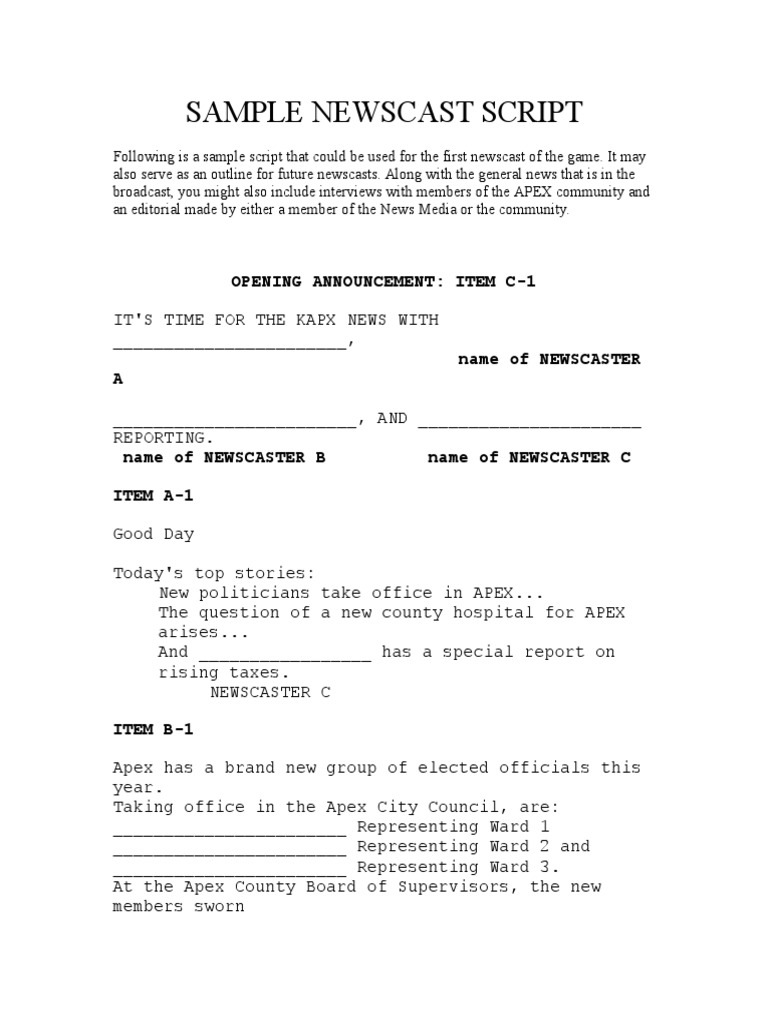 SAMPLE NEWSCAST SCRIPT

Following is a sample script that could be used for the first newscast of the game. It may also serve as an outline for future newscasts. Along with the general news that is in the broadcast, you might also include interviews with members of the APEX community and an editorial made by either a member of the News Media or the community.

OPENING ANNOUNCEMENT: ITEM C-1

IT'S TIME FOR THE KAPX NEWS WITH _______________________,
name of NEWSCASTER A

________________________, AND ______________________ REPORTING.
name of NEWSCASTER B name of NEWSCASTER C

ITEM A-1

Good Day

Today's top stories:
New politicians take office in APEX...
The question of a new county hospital for APEX arises...
And _________________ has a special report on rising taxes.
NEWSCASTER C

ITEM B-1

Apex has a brand new group of elected officials this year.
Taking office in the Apex City Council, are:
_______________________ Representing Ward 1
_______________________ Representing Ward 2 and
_______________________ Representing Ward 3.
At the Apex County Board of Supervisors, the new members sworn